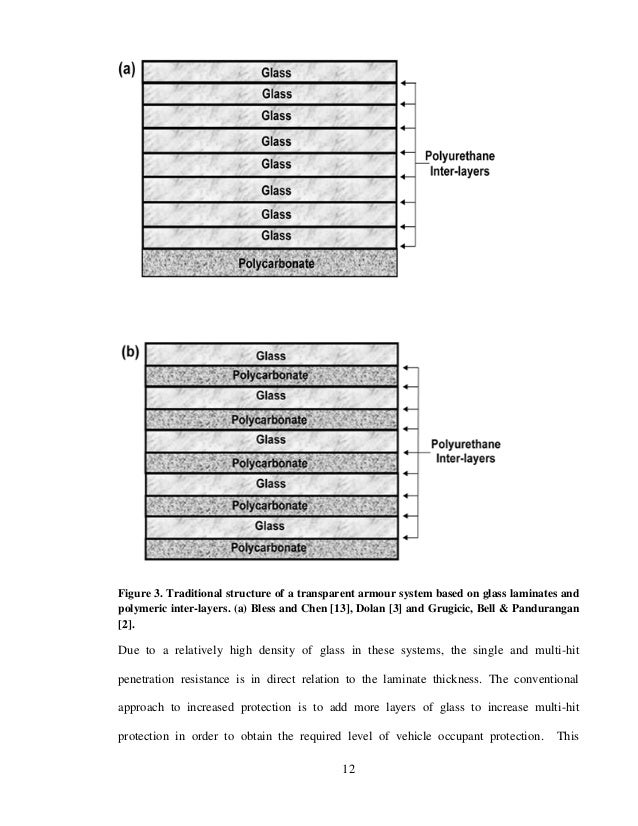 (a)

Glass
Glass
Glass
Glass
Glass
Glass
Glass
Glass
Polycarbonate

Polyurethane Inter-layers

(b)

Glass
Polycarbonate
Glass
Polycarbonate
Glass
Polycarbonate
Glass
Polycarbonate
Glass
Polycarbonate

Polyurethane Inter-layers

Figure 3. Traditional structure of a transparent armour system based on glass laminates and polymeric inter-layers. (a) Bless and Chen [13], Dolan [3] and Grugicic, Bell & Pandurangan [2].

Due to a relatively high density of glass in these systems, the single and multi-hit penetration resistance is in direct relation to the laminate thickness. The conventional approach to increased protection is to add more layers of glass to increase multi-hit protection in order to obtain the required level of vehicle occupant protection. This

12